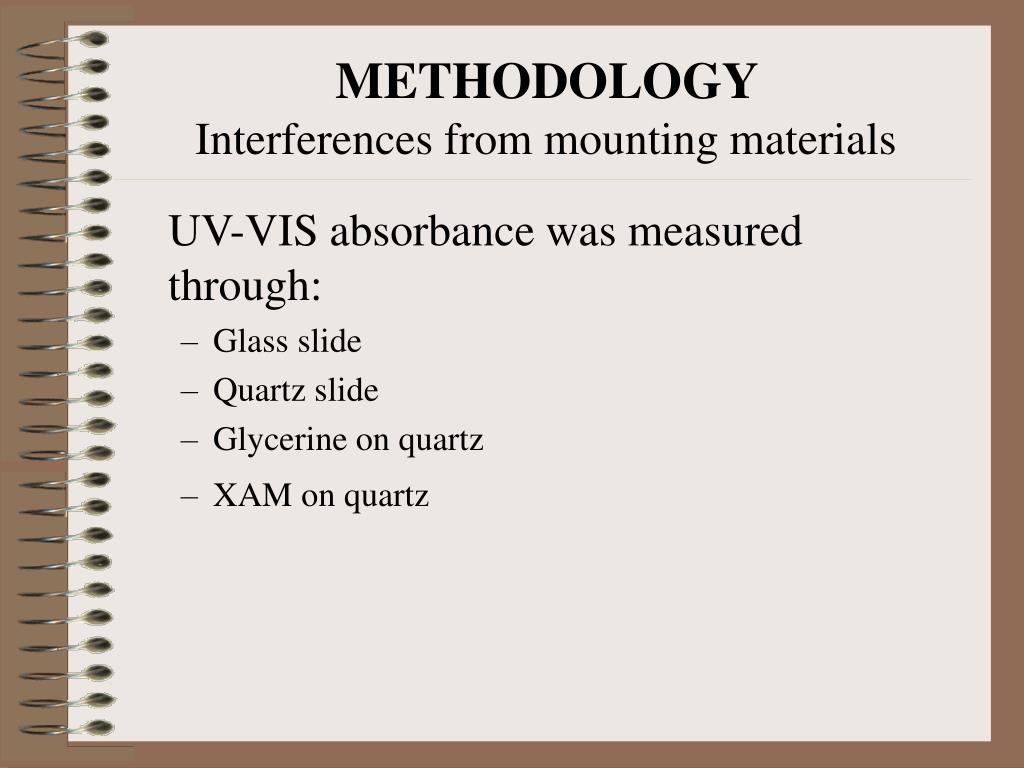 METHODOLOGY
Interferences from mounting materials

UV-VIS absorbance was measured through:

– Glass slide
– Quartz slide
– Glycerine on quartz
– XAM on quartz